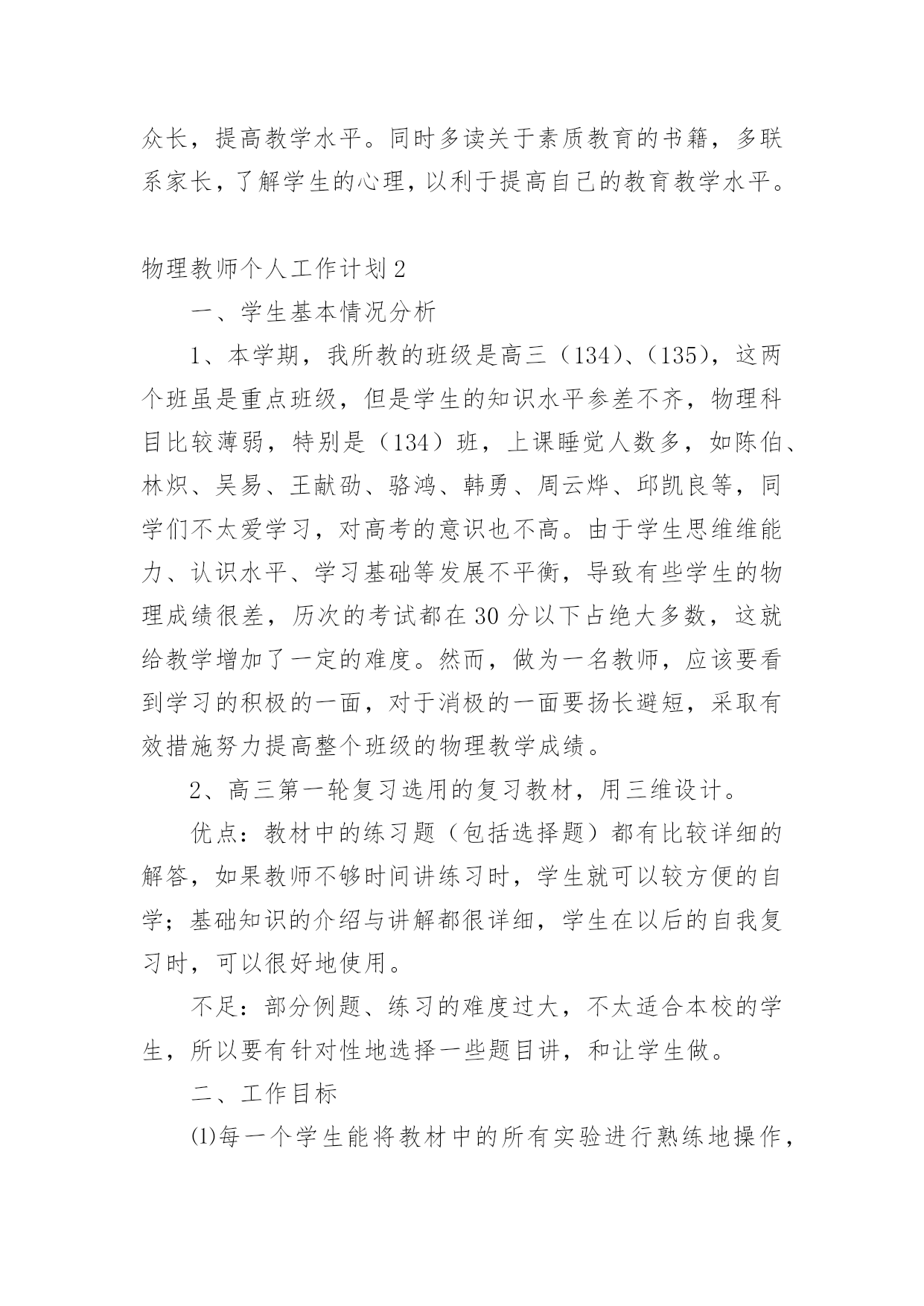 众长，提高教学水平。同时多读关于素质教育的书籍，多联系家长，了解学生的心理，以利于提高自己的教育教学水平。

物理教师个人工作计划2

一、学生基本情况分析

1、本学期，我所教的班级是高三（134）、（135），这两个班虽是重点班级，但是学生的知识水平参差不齐，物理科目比较薄弱，特别是（134）班，上课睡觉人数多，如陈伯、林炽、吴易、王献劭、骆鸿、韩勇、周云烨、邱凯良等，同学们不太爱学习，对高考的意识也不高。由于学生思维维能力、认识水平、学习基础等发展不平衡，导致有些学生的物理成绩很差，历次的考试都在30分以下占绝大多数，这就给教学增加了一定的难度。然而，做为一名教师，应该要看到学习的积极的一面，对于消极的一面要扬长避短，采取有效措施努力提高整个班级的物理教学成绩。

2、高三第一轮复习选用的复习教材，用三维设计。

优点：教材中的练习题（包括选择题）都有比较详细的解答，如果教师不够时间讲练习时，学生就可以较方便的自学；基础知识的介绍与讲解都很详细，学生在以后的自我复习时，可以很好地使用。

不足：部分例题、练习的难度过大，不太适合本校的学生，所以要有针对性地选择一些题目讲，和让学生做。

二、工作目标

⑴每一个学生能将教材中的所有实验进行熟练地操作，